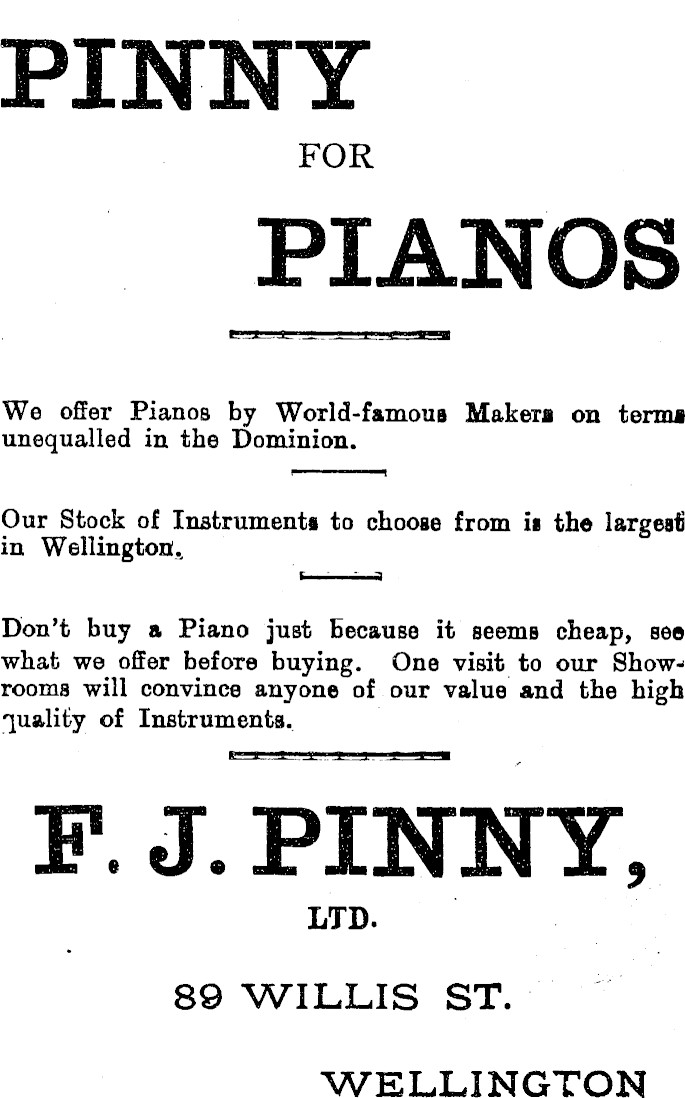 PINNY

FOR

PIANOS

We offer Pianos by World-famous Makers on terms unequalled in the Dominion.

Our Stock of Instruments to choose from is the largest in Wellington.

Don't buy a Piano just because it seems cheap, see what we offer before buying. One visit to our Showrooms will convince anyone of our value and the high quality of Instruments.

F. J. PINNY,

LTD.

89 WILLIS ST.

WELLINGTON